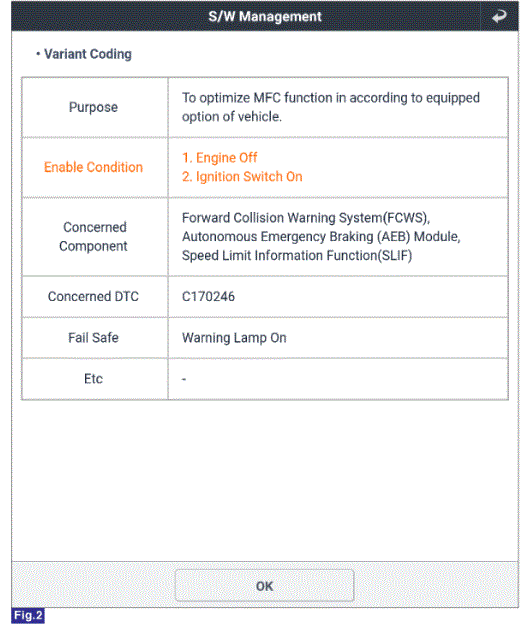 S/W Management

• Variant Coding

| Purpose | To optimize MFC function in according to equipped option of vehicle. |
|---|---|
| Enable Condition | 1. Engine Off 2. Ignition Switch On |
| Concerned Component | Forward Collision Warning System(FCWS), Autonomous Emergency Braking (AEB) Module, Speed Limit Information Function(SLIF) |
| Concerned DTC | C170246 |
| Fail Safe | Warning Lamp On |
| Etc | - |

OK

Fig.2